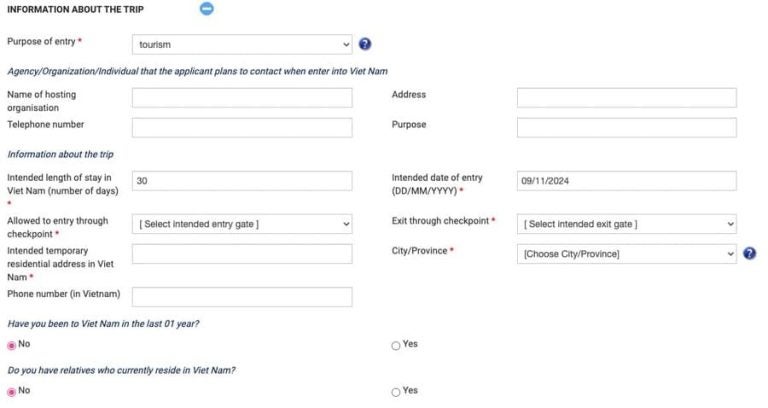 INFORMATION ABOUT THE TRIP

Purpose of entry * tourism

Agency/Organization/Individual that the applicant plans to contact when enter into Viet Nam

Name of hosting organisation

Address

Telephone number

Purpose

Information about the trip

Intended length of stay in Viet Nam (number of days) * 30

Intended date of entry (DD/MM/YYYY) * 09/11/2024

Allowed to entry through checkpoint * [ Select intended entry gate ]

Exit through checkpoint * [ Select intended exit gate ]

Intended temporary residential address in Viet Nam *

City/Province * [Choose City/Province]

Phone number (in Vietnam)

Have you been to Viet Nam in the last 01 year?

No

Yes

Do you have relatives who currently reside in Viet Nam?

No

Yes